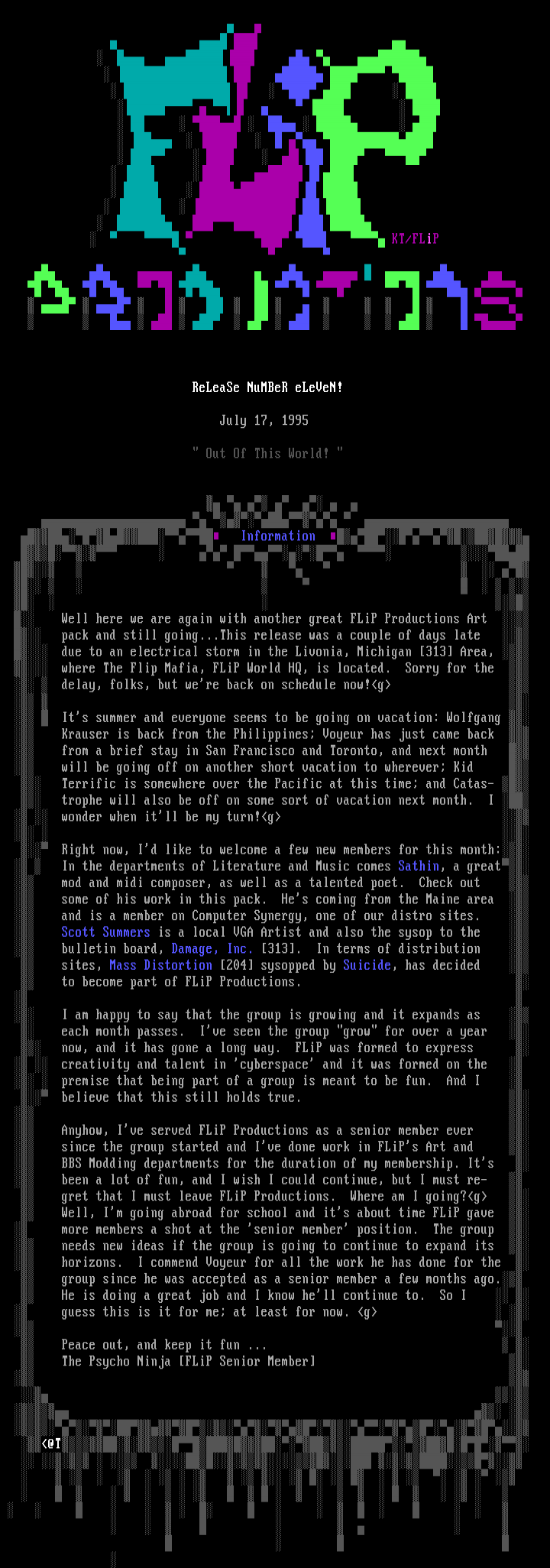 FLiP

KT/FLiP

PRODUCTIONS

ReLeaSe NuMBeR eLeVeN!

July 17, 1995

" Out Of This World! "

Information

Well here we are again with another great FLiP Productions Art pack and still going...This release was a couple of days late due to an electrical storm in the Livonia, Michigan [313] Area, where The Flip Mafia, FLiP World HQ, is located. Sorry for the delay, folks, but we're back on schedule now!<g>

It's summer and everyone seems to be going on vacation: Wolfgang Krauser is back from the Philippines; Voyeur has just came back from a brief stay in San Francisco and Toronto, and next month will be going off on another short vacation to wherever; Kid Terrific is somewhere over the Pacific at this time; and Catastrophe will also be off on some sort of vacation next month. I wonder when it'll be my turn!<g>

Right now, I'd like to welcome a few new members for this month: In the departments of Literature and Music comes Sathin, a great mod and midi composer, as well as a talented poet. Check out some of his work in this pack. He's coming from the Maine area and is a member on Computer Synergy, one of our distro sites. Scott Summers is a local VGA Artist and also the sysop to the bulletin board, Damage, Inc. [313]. In terms of distribution sites, Mass Distortion [204] sysopped by Suicide, has decided to become part of FLiP Productions.

I am happy to say that the group is growing and it expands as each month passes. I've seen the group "grow" for over a year now, and it has gone a long way. FLiP was formed to express creativity and talent in 'cyberspace' and it was formed on the premise that being part of a group is meant to be fun. And I believe that this still holds true.

Anyhow, I've served FLiP Productions as a senior member ever since the group started and I've done work in FLiP's Art and BBS Modding departments for the duration of my membership. It's been a lot of fun, and I wish I could continue, but I must regret that I must leave FLiP Productions. Where am I going?<g> Well, I'm going abroad for school and it's about time FLiP gave more members a shot at the 'senior member' position. The group needs new ideas if the group is going to continue to expand its horizons. I commend Voyeur for all the work he has done for the group since he was accepted as a senior member a few months ago. He is doing a great job and I know he'll continue to. So I guess this is it for me; at least for now. <g>

Peace out, and keep it fun ...
The Psycho Ninja [FLiP Senior Member]

<@T